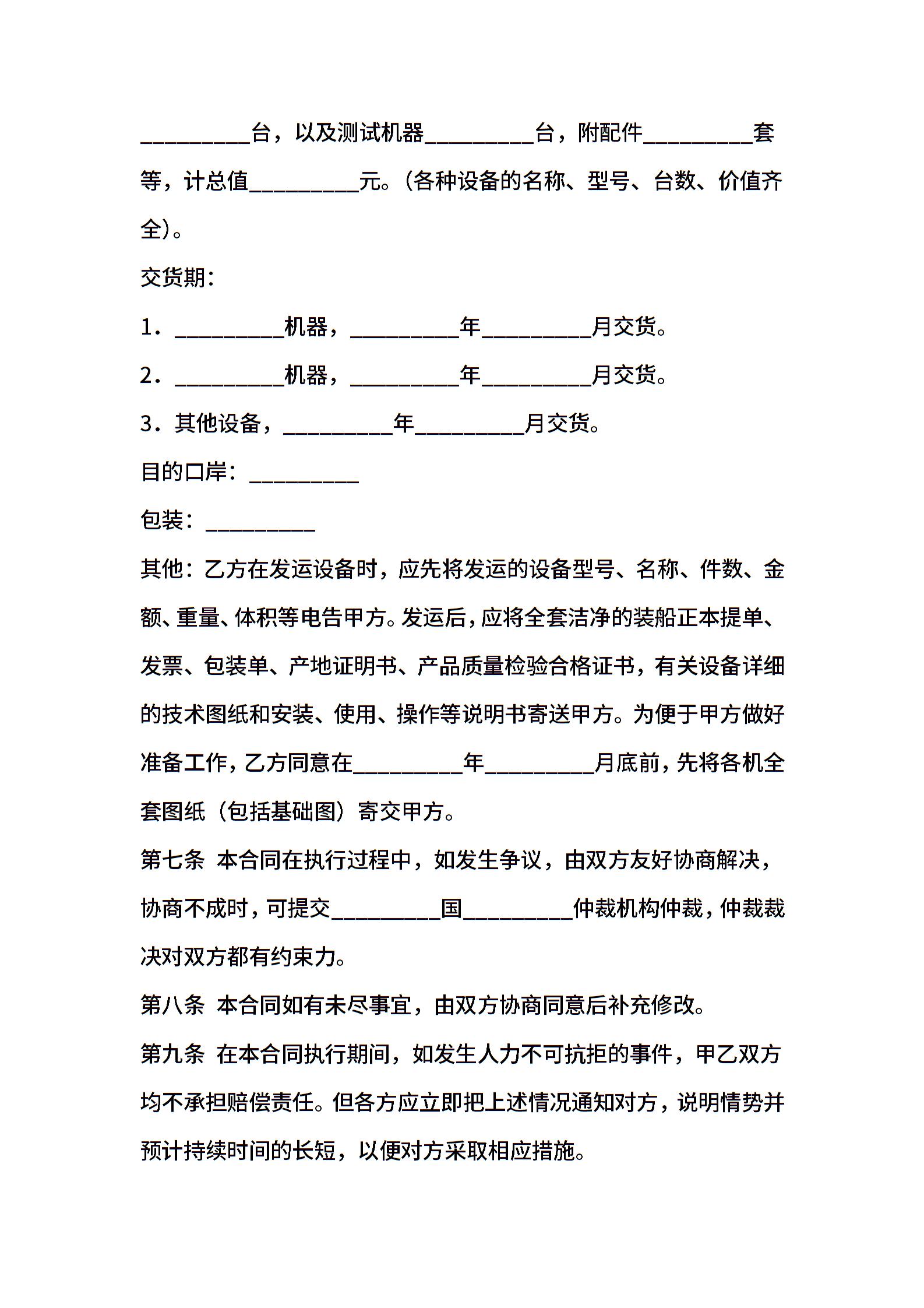 __________台，以及测试机器__________台，附配件__________套等，计总值__________元。(各种设备的名称、型号、台数、价值齐全)。

交货期：

1．__________机器，__________年__________月交货。

2．__________机器，__________年__________月交货。

3．其他设备，__________年__________月交货。

目的口岸：__________

包装：__________

其他：乙方在发运设备时，应先将发运的设备型号、名称、件数、金额、重量、体积等电告甲方。发运后，应将全套洁净的装船正本提单、发票、包装单、产地证明书、产品质量检验合格证书，有关设备详细的技术图纸和安装、使用、操作等说明书寄送甲方。为便于甲方做好准备工作，乙方同意在__________年__________月底前，先将各机全套图纸（包括基础图）寄交甲方。

第七条 本合同在执行过程中，如发生争议，由双方友好协商解决，协商不成时，可提交__________国__________仲裁机构仲裁，仲裁裁决对双方都有约束力。

第八条 本合同如有未尽事宜，由双方协商同意后补充修改。

第九条 在本合同执行期间，如发生人力不可抗拒的事件，甲乙双方均不承担赔偿责任。但各方应立即把上述情况通知对方，说明情势并预计持续时间的长短，以便对方采取相应措施。